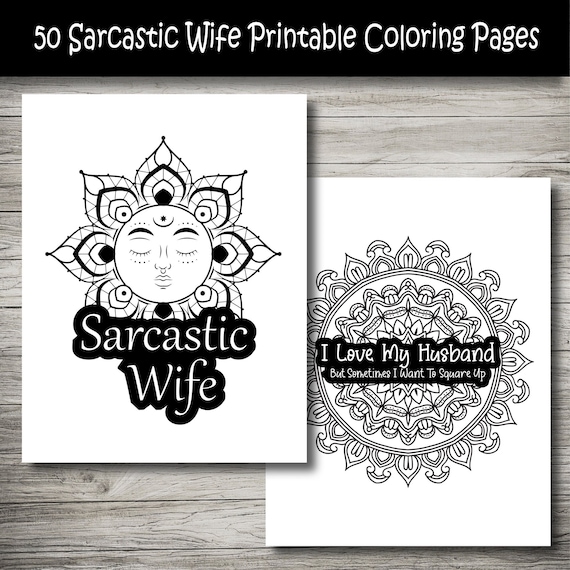 50 Sarcastic Wife Printable Coloring Pages

Sarcastic Wife

I Love My Husband
But Sometimes I Want To Square Up